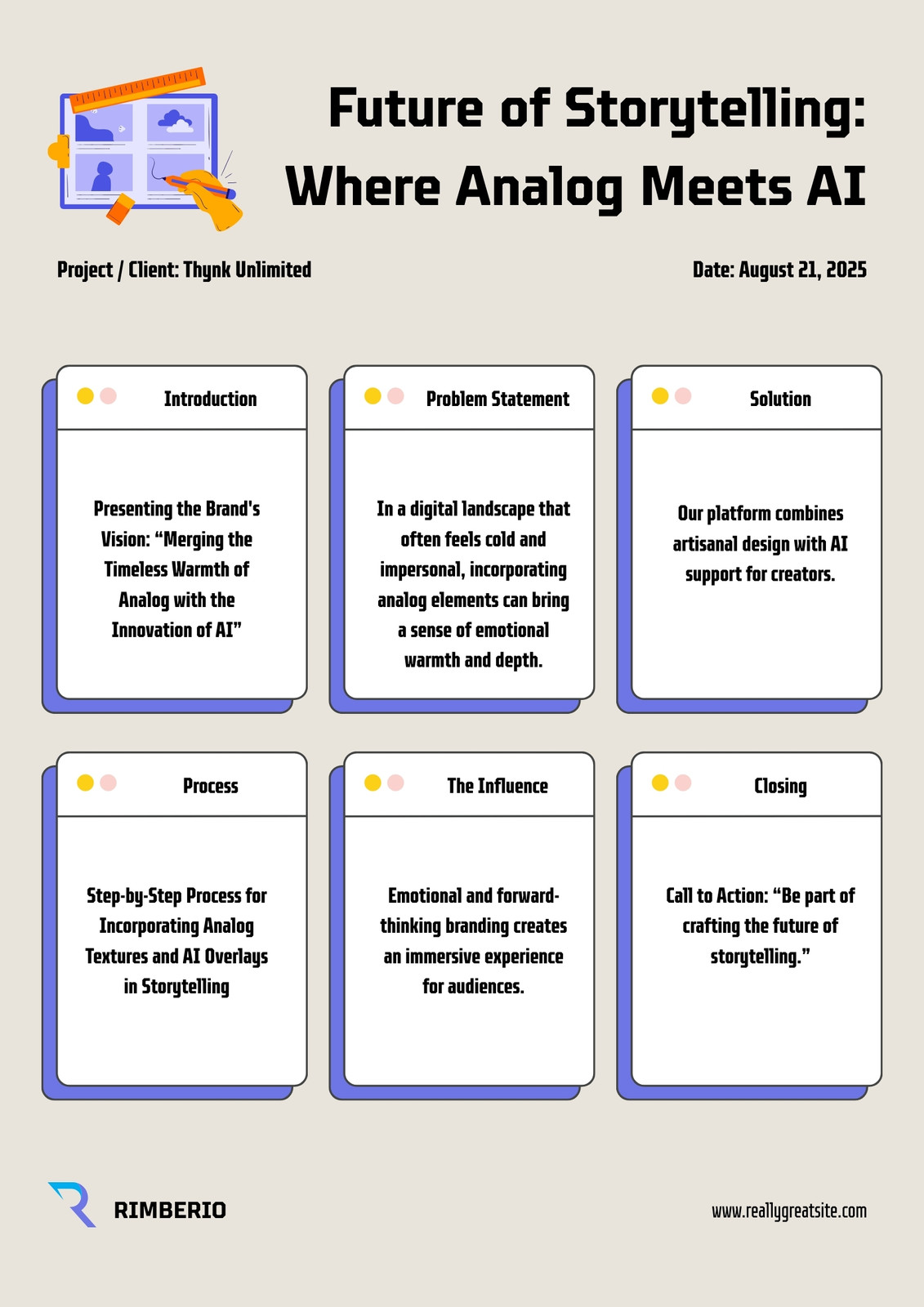 Future of Storytelling: Where Analog Meets AI

Project / Client: Thynk Unlimited

Date: August 21, 2025

Introduction

Presenting the Brand's Vision: “Merging the Timeless Warmth of Analog with the Innovation of AI”

Problem Statement

In a digital landscape that often feels cold and impersonal, incorporating analog elements can bring a sense of emotional warmth and depth.

Solution

Our platform combines artisanal design with AI support for creators.

Process

Step-by-Step Process for Incorporating Analog Textures and AI Overlays in Storytelling

The Influence

Emotional and forward-thinking branding creates an immersive experience for audiences.

Closing

Call to Action: “Be part of crafting the future of storytelling.”

RIMBERIO

www.reallygreatsite.com